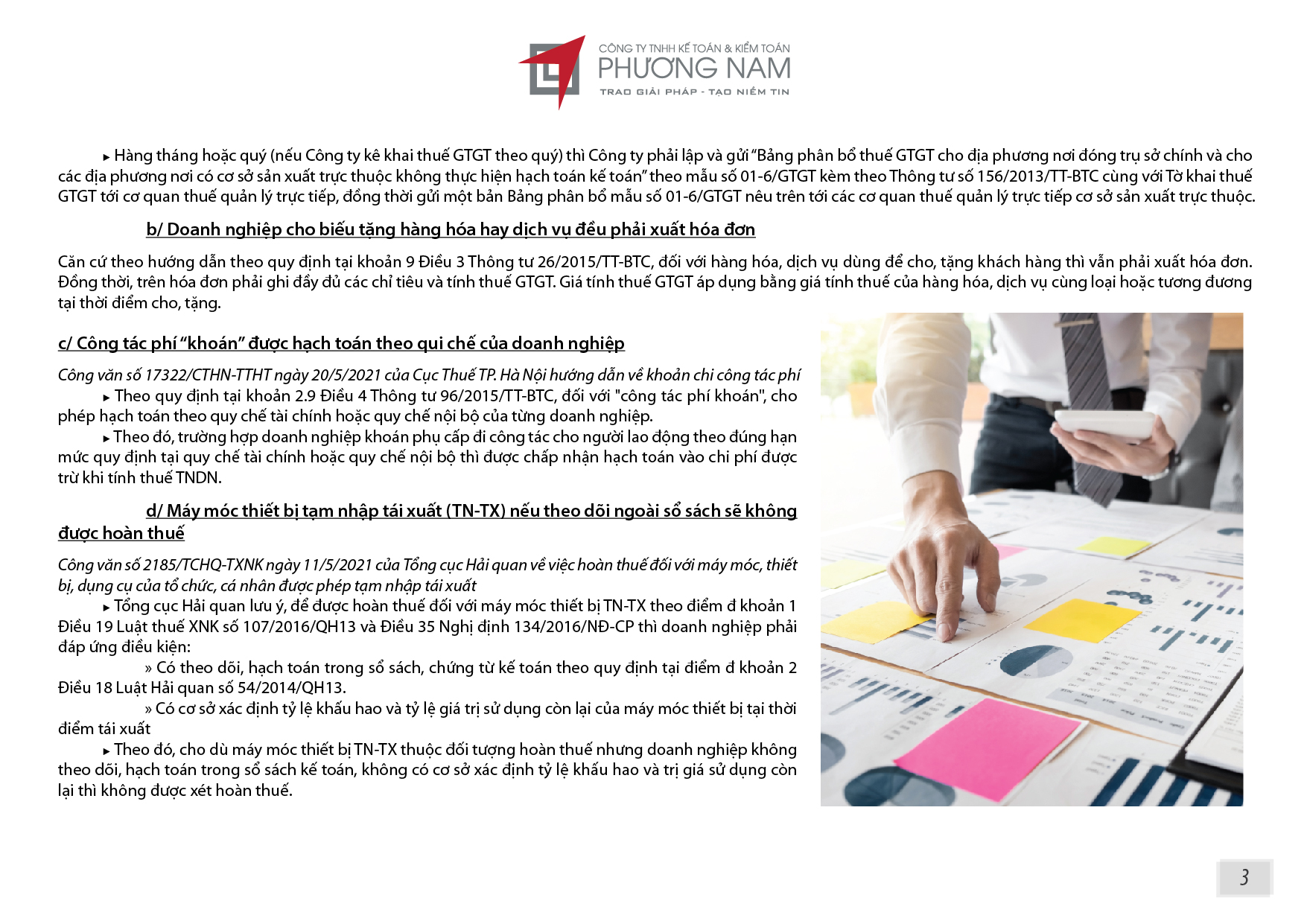 CÔNG TY TNHH KẾ TOÁN & KIỂM TOÁN
PHƯƠNG NAM
TRAO GIẢI PHÁP - TẠO NIỀM TIN

▸ Hàng tháng hoặc quý (nếu Công ty kê khai thuế GTGT theo quý) thì Công ty phải lập và gửi “Bảng phân bổ thuế GTGT cho địa phương nơi đóng trụ sở chính và cho các địa phương nơi có cơ sở sản xuất trực thuộc không thực hiện hạch toán kế toán” theo mẫu số 01-6/GTGT kèm theo Thông tư số 156/2013/TT-BTC cùng với Tờ khai thuế GTGT tới cơ quan thuế quản lý trực tiếp, đồng thời gửi một bản Bảng phân bổ mẫu số 01-6/GTGT nêu trên tới các cơ quan thuế quản lý trực tiếp cơ sở sản xuất trực thuộc.

b/ Doanh nghiệp cho biếu tặng hàng hóa hay dịch vụ đều phải xuất hóa đơn

Căn cứ theo hướng dẫn theo quy định tại khoản 9 Điều 3 Thông tư 26/2015/TT-BTC, đối với hàng hóa, dịch vụ dùng để cho, tặng khách hàng thì vẫn phải xuất hóa đơn. Đồng thời, trên hóa đơn phải ghi đầy đủ các chỉ tiêu và tính thuế GTGT. Giá tính thuế GTGT áp dụng bằng giá tính thuế của hàng hóa, dịch vụ cùng loại hoặc tương đương tại thời điểm cho, tặng.

c/ Công tác phí “khoán” được hạch toán theo qui chế của doanh nghiệp

Công văn số 17322/CTHN-TTHT ngày 20/5/2021 của Cục Thuế TP. Hà Nội hướng dẫn về khoản chi công tác phí
▸ Theo quy định tại khoản 2.9 Điều 4 Thông tư 96/2015/TT-BTC, đối với "công tác phí khoán", cho phép hạch toán theo quy chế tài chính hoặc quy chế nội bộ của từng doanh nghiệp.
▸ Theo đó, trường hợp doanh nghiệp khoán phụ cấp đi công tác cho người lao động theo đúng hạn mức quy định tại quy chế tài chính hoặc quy chế nội bộ thì được chấp nhận hạch toán vào chi phí được trừ khi tính thuế TNDN.

d/ Máy móc thiết bị tạm nhập tái xuất (TN-TX) nếu theo dõi ngoài sổ sách sẽ không được hoàn thuế

Công văn số 2185/TCHQ-TXNK ngày 11/5/2021 của Tổng cục Hải quan về việc hoàn thuế đối với máy móc, thiết bị, dụng cụ của tổ chức, cá nhân được phép tạm nhập tái xuất
▸ Tổng cục Hải quan lưu ý, để được hoàn thuế đối với máy móc thiết bị TN-TX theo điểm đ khoản 1 Điều 19 Luật thuế XNK số 107/2016/QH13 và Điều 35 Nghị định 134/2016/NĐ-CP thì doanh nghiệp phải đáp ứng điều kiện:
» Có theo dõi, hạch toán trong sổ sách, chứng từ kế toán theo quy định tại điểm đ khoản 2 Điều 18 Luật Hải quan số 54/2014/QH13.
» Có cơ sở xác định tỷ lệ khấu hao và tỷ lệ giá trị sử dụng còn lại của máy móc thiết bị tại thời điểm tái xuất
▸ Theo đó, cho dù máy móc thiết bị TN-TX thuộc đối tượng hoàn thuế nhưng doanh nghiệp không theo dõi, hạch toán trong sổ sách kế toán, không có cơ sở xác định tỷ lệ khấu hao và trị giá sử dụng còn lại thì không được xét hoàn thuế.

3